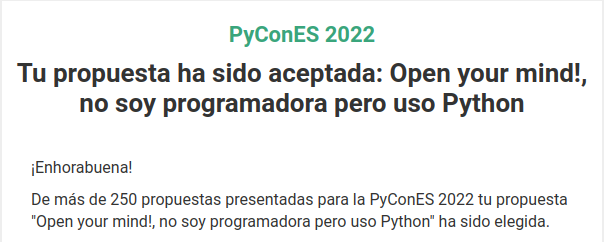 PyConES 2022

Tu propuesta ha sido aceptada: Open your mind!, no soy programadora pero uso Python

¡Enhorabuena!

De más de 250 propuestas presentadas para la PyConES 2022 tu propuesta "Open your mind!, no soy programadora pero uso Python" ha sido elegida.